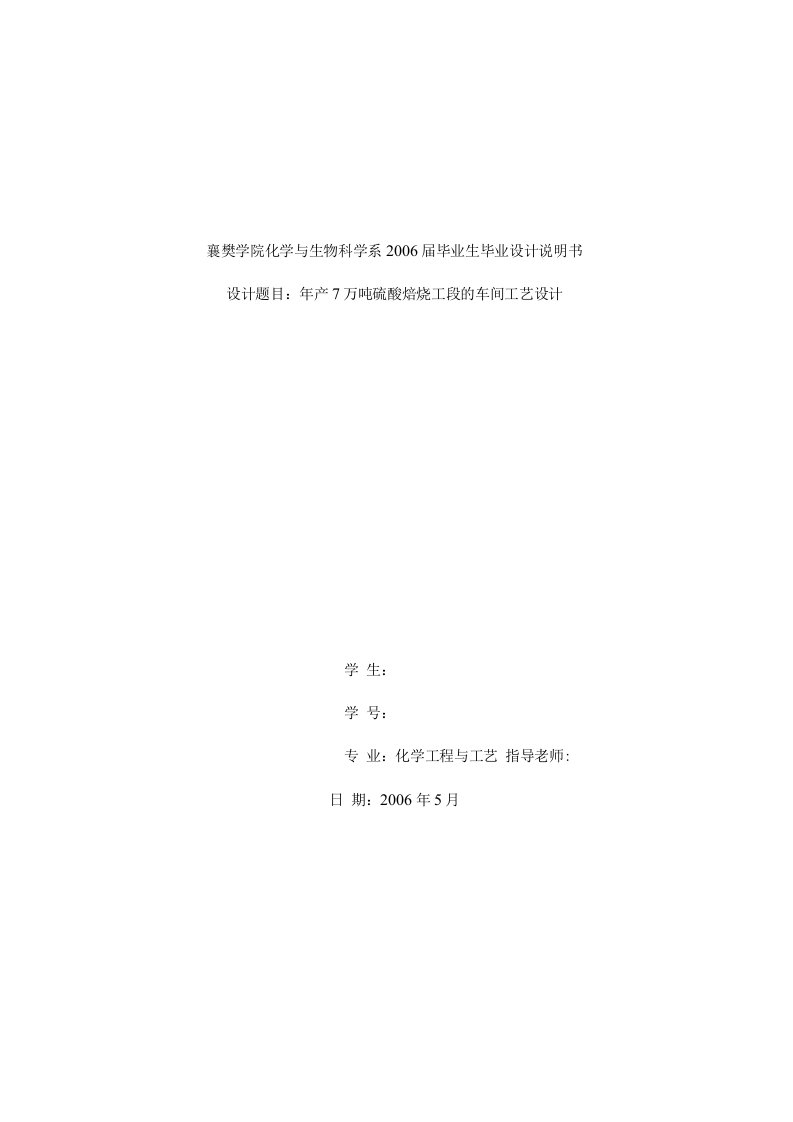 襄樊学院化学与生物科学系 2006 届毕业生毕业设计说明书

设计题目：年产 7 万吨硫酸焙烧工段的车间工艺设计

学 生：

学 号：

专 业：化学工程与工艺 指导老师:

日 期：2006 年 5 月